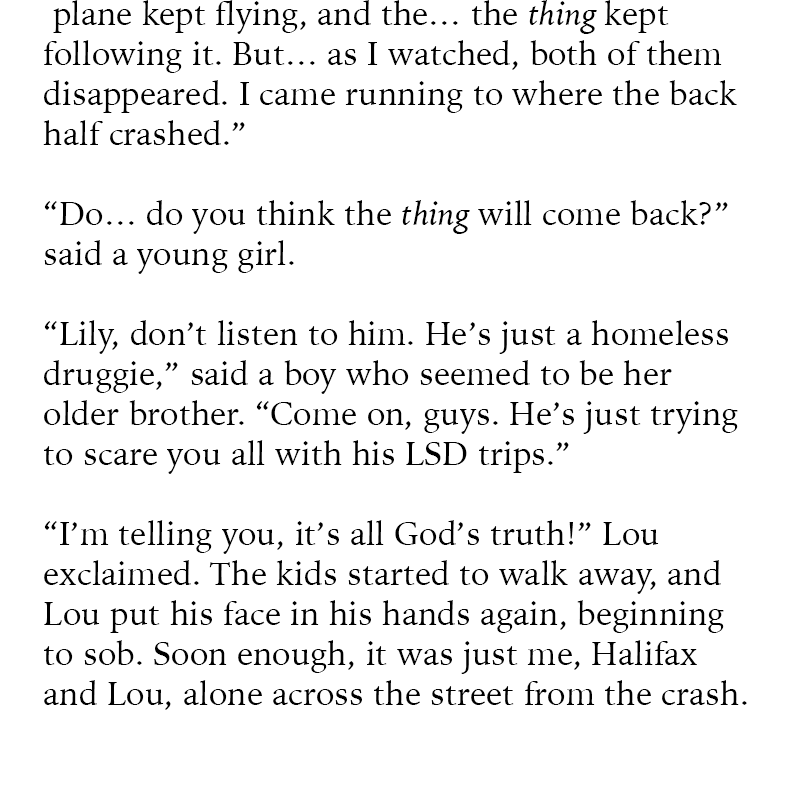 plane kept flying, and the… the thing kept following it. But… as I watched, both of them disappeared. I came running to where the back half crashed.”

“Do… do you think the thing will come back?” said a young girl.

“Lily, don’t listen to him. He’s just a homeless druggie,” said a boy who seemed to be her older brother. “Come on, guys. He’s just trying to scare you all with his LSD trips.”

“I’m telling you, it’s all God’s truth!” Lou exclaimed. The kids started to walk away, and Lou put his face in his hands again, beginning to sob. Soon enough, it was just me, Halifax and Lou, alone across the street from the crash.